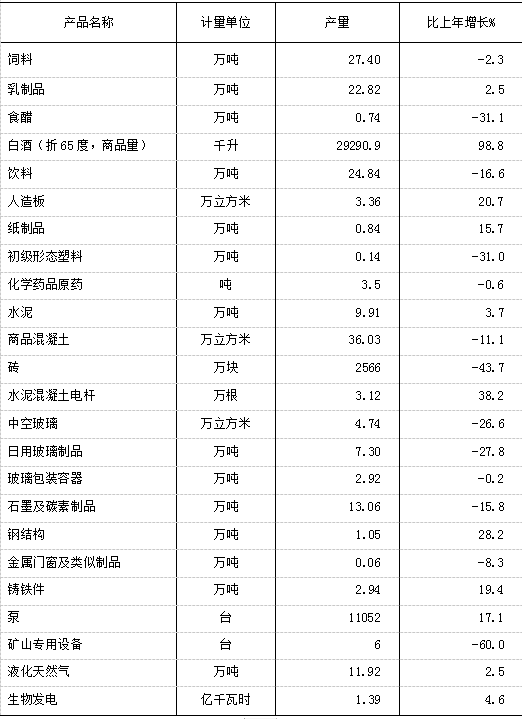 | 产品名称 | 计量单位 | 产量 | 比上年增长% |
|---|---|---|---|
| 饲料 | 万吨 | 27.40 | -2.3 |
| 乳制品 | 万吨 | 22.82 | 2.5 |
| 食醋 | 万吨 | 0.74 | -31.1 |
| 白酒（折65度，商品量） | 千升 | 29290.9 | 98.8 |
| 饮料 | 万吨 | 24.84 | -16.6 |
| 人造板 | 万立方米 | 3.36 | 20.7 |
| 纸制品 | 万吨 | 0.84 | 15.7 |
| 初级形态塑料 | 万吨 | 0.14 | -31.0 |
| 化学药品原药 | 吨 | 3.5 | -0.6 |
| 水泥 | 万吨 | 9.91 | 3.7 |
| 商品混凝土 | 万立方米 | 36.03 | -11.1 |
| 砖 | 万块 | 2566 | -43.7 |
| 水泥混凝土电杆 | 万根 | 3.12 | 38.2 |
| 中空玻璃 | 万立方米 | 4.74 | -26.6 |
| 日用玻璃制品 | 万吨 | 7.30 | -27.8 |
| 玻璃包装容器 | 万吨 | 2.92 | -0.2 |
| 石墨及碳素制品 | 万吨 | 13.06 | -15.8 |
| 钢结构 | 万吨 | 1.05 | 28.2 |
| 金属门窗及类似制品 | 万吨 | 0.06 | -8.3 |
| 铸铁件 | 万吨 | 2.94 | 19.4 |
| 泵 | 台 | 11052 | 17.1 |
| 矿山专用设备 | 台 | 6 | -60.0 |
| 液化天然气 | 万吨 | 11.92 | 2.5 |
| 生物发电 | 亿千瓦时 | 1.39 | 4.6 |